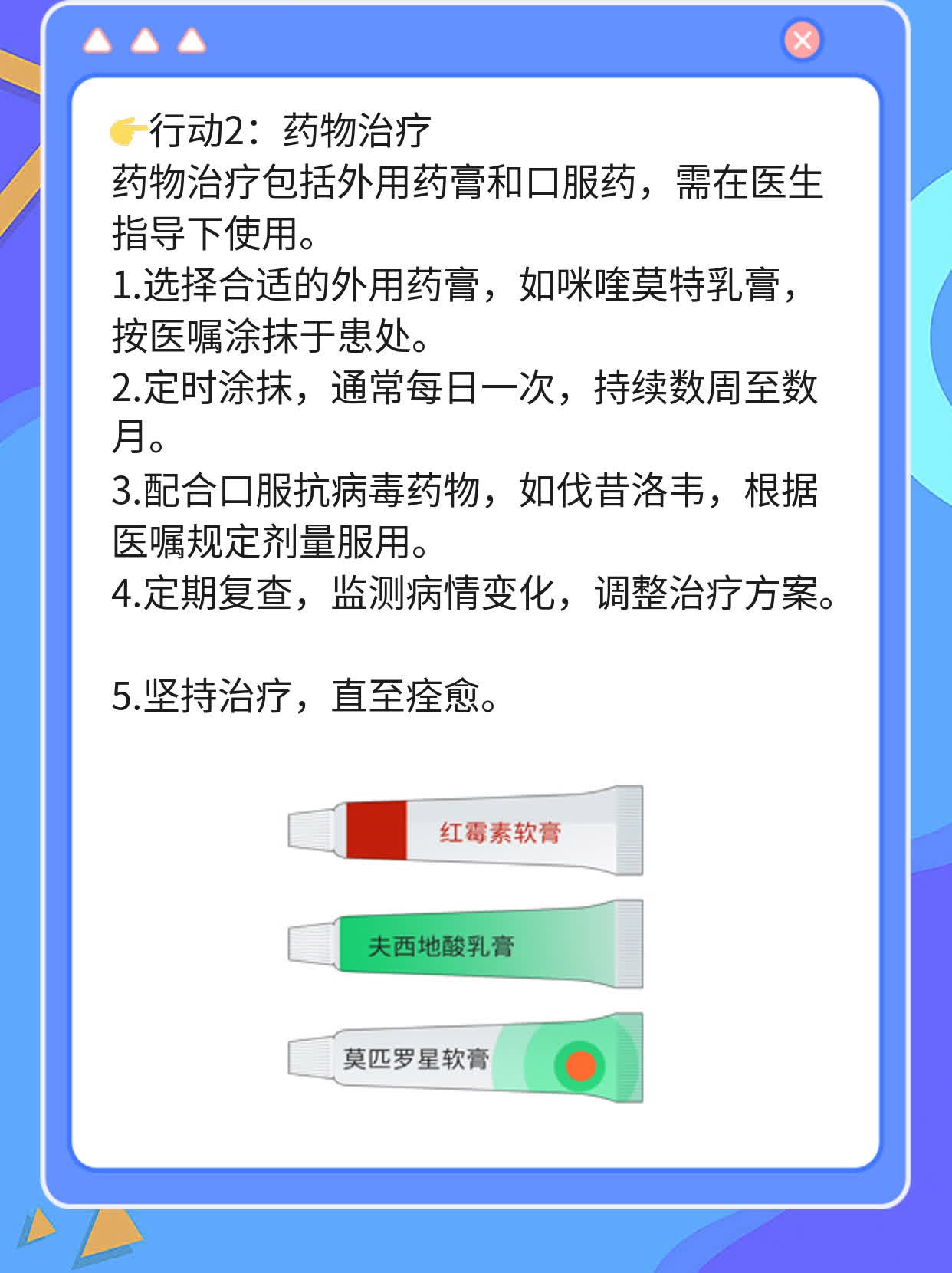 👉行动2：药物治疗
药物治疗包括外用药膏和口服药，需在医生指导下使用。
1.选择合适的外用药膏，如咪喹莫特乳膏，按医嘱涂抹于患处。
2.定时涂抹，通常每日一次，持续数周至数月。
3.配合口服抗病毒药物，如伐昔洛韦，根据医嘱规定剂量服用。
4.定期复查，监测病情变化，调整治疗方案。

5.坚持治疗，直至痊愈。

红霉素软膏

夫西地酸乳膏

莫匹罗星软膏